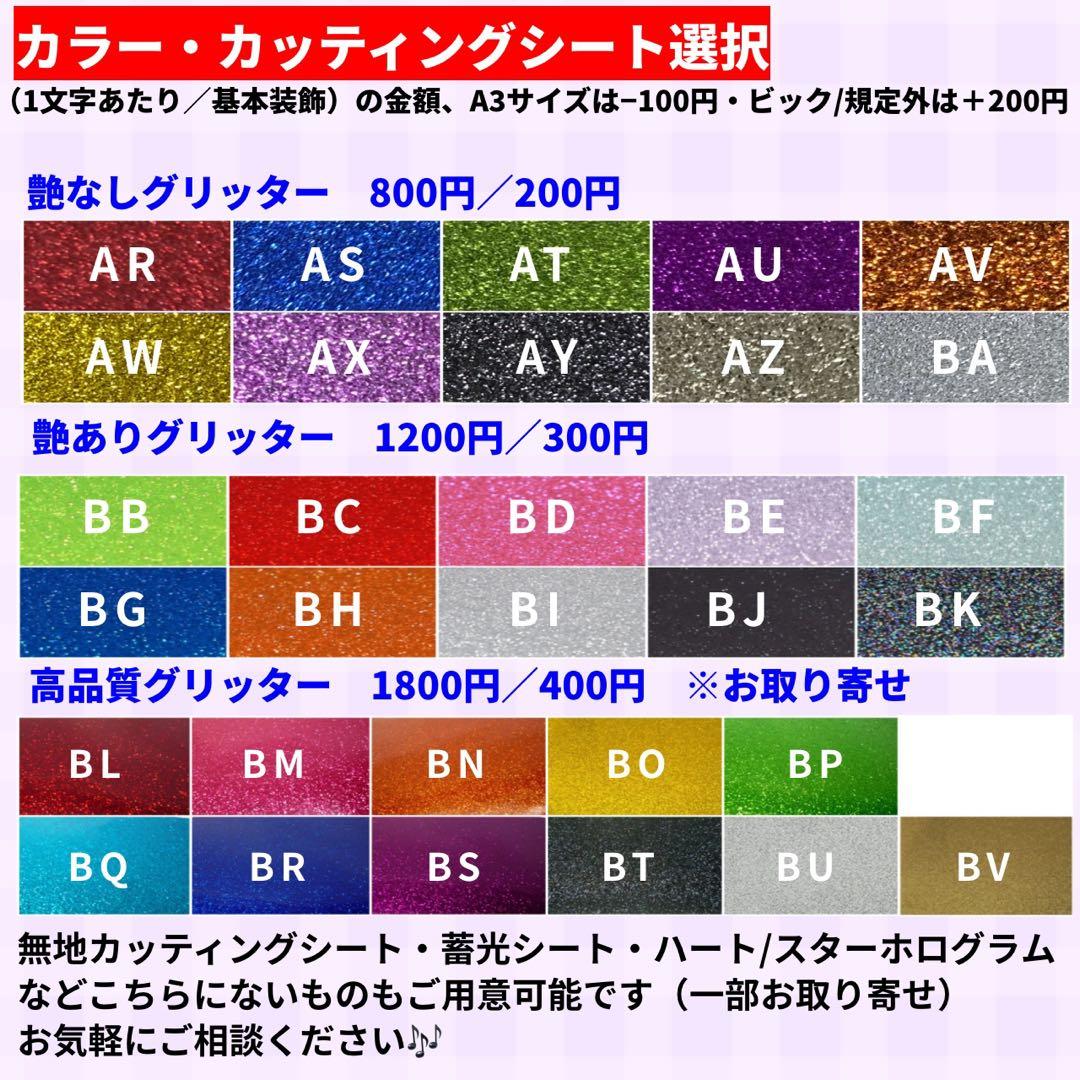 カラー・カッティングシート選択

（1文字あたり／基本装飾）の金額、A3サイズは−100円・ビック/規定外は＋200円

艶なしグリッター　800円／200円

AR AS AT AU AV
AW AX AY AZ BA

艶ありグリッター　1200円／300円

BB BC BD BE BF
BG BH BI BJ BK

高品質グリッター　1800円／400円　※お取り寄せ

BL BM BN BO BP
BQ BR BS BT BU BV

無地カッティングシート・蓄光シート・ハート/スターホログラムなどこちらにないものもご用意可能です（一部お取り寄せ）
お気軽にご相談ください🎶